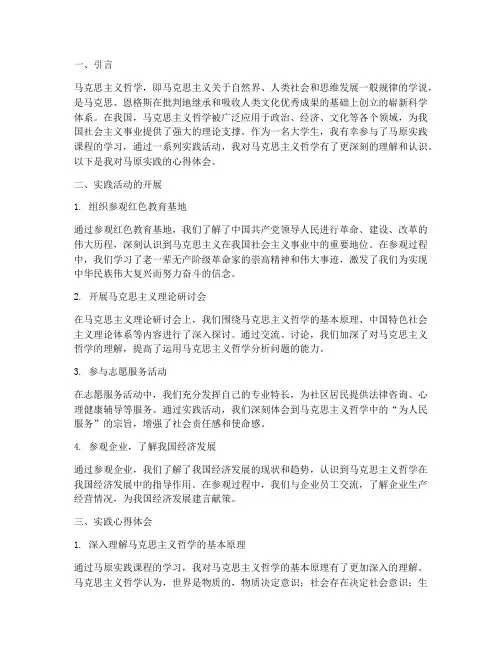 一、引言

马克思主义哲学，即马克思主义关于自然界、人类社会和思维发展一般规律的学说，是马克思、恩格斯在批判地继承和吸收人类文化优秀成果的基础上创立的崭新科学体系。在我国，马克思主义哲学被广泛应用于政治、经济、文化等各个领域，为我国社会主义事业提供了强大的理论支撑。作为一名大学生，我有幸参与了马原实践课程的学习，通过一系列实践活动，我对马克思主义哲学有了更深刻的理解和认识。以下是我对马原实践的心得体会。

二、实践活动的开展

1. 组织参观红色教育基地

通过参观红色教育基地，我们了解了中国共产党领导人民进行革命、建设、改革的伟大历程，深刻认识到马克思主义在我国社会主义事业中的重要地位。在参观过程中，我们学习了老一辈无产阶级革命家的崇高精神和伟大事迹，激发了我们为实现中华民族伟大复兴而努力奋斗的信念。

2. 开展马克思主义理论研讨会

在马克思主义理论研讨会上，我们围绕马克思主义哲学的基本原理、中国特色社会主义理论体系等内容进行了深入探讨。通过交流、讨论，我们加深了对马克思主义哲学的理解，提高了运用马克思主义哲学分析问题的能力。

3. 参与志愿服务活动

在志愿服务活动中，我们充分发挥自己的专业特长，为社区居民提供法律咨询、心理健康辅导等服务。通过实践活动，我们深刻体会到马克思主义哲学中的“为人民服务”的宗旨，增强了社会责任感和使命感。

4. 参观企业，了解我国经济发展

通过参观企业，我们了解了我国经济发展的现状和趋势，认识到马克思主义哲学在我国经济发展中的指导作用。在参观过程中，我们与企业员工交流，了解企业生产经营情况，为我国经济发展建言献策。

三、实践心得体会

1. 深入理解马克思主义哲学的基本原理

通过马原实践课程的学习，我对马克思主义哲学的基本原理有了更加深入的理解。马克思主义哲学认为，世界是物质的，物质决定意识；社会存在决定社会意识；生